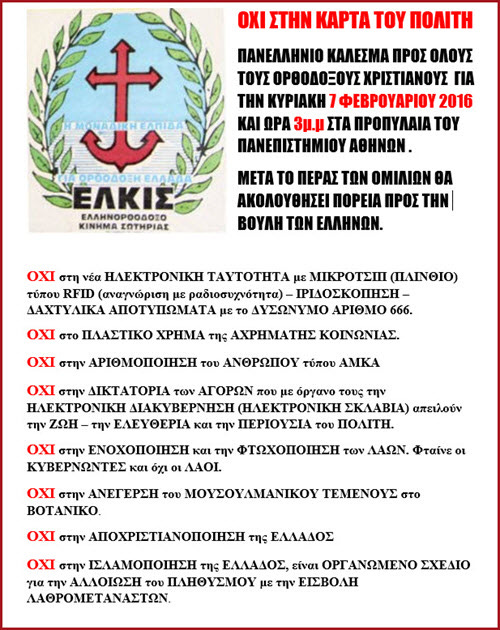 Η ΜΟΝΑΔΙΚΗ ΕΛΠΙΔΑ
ΓΙΑ ΟΡΘΟΔΟΞΗ ΕΛΛΑΔΑ
ΕΛΚΙΣ
ΕΛΛΗΝΟΡΘΟΔΟΞΟ ΚΙΝΗΜΑ ΣΩΤΗΡΙΑΣ

ΟΧΙ ΣΤΗΝ ΚΑΡΤΑ ΤΟΥ ΠΟΛΙΤΗ

ΠΑΝΕΛΛΗΝΙΟ ΚΑΛΕΣΜΑ ΠΡΟΣ ΟΛΟΥΣ ΤΟΥΣ ΟΡΘΟΔΟΞΟΥΣ ΧΡΙΣΤΙΑΝΟΥΣ ΓΙΑ ΤΗΝ ΚΥΡΙΑΚΗ 7 ΦΕΒΡΟΥΑΡΙΟΥ 2016 ΚΑΙ ΩΡΑ 3μ.μ ΣΤΑ ΠΡΟΠΥΛΑΙΑ ΤΟΥ ΠΑΝΕΠΙΣΤΗΜΙΟΥ ΑΘΗΝΩΝ .

ΜΕΤΑ ΤΟ ΠΕΡΑΣ ΤΩΝ ΟΜΙΛΙΩΝ ΘΑ ΑΚΟΛΟΥΘΗΣΕΙ ΠΟΡΕΙΑ ΠΡΟΣ ΤΗΝ ΒΟΥΛΗ ΤΩΝ ΕΛΛΗΝΩΝ.

ΟΧΙ στη νέα ΗΛΕΚΤΡΟΝΙΚΗ ΤΑΥΤΟΤΗΤΑ με ΜΙΚΡΟΤΣΙΠ (ΠΛΙΝΘΙΟ) τύπου RFID (αναγνώριση με ραδιοσυχνότητα) – ΙΡΙΔΟΣΚΟΠΗΣΗ – ΔΑΧΤΥΛΙΚΑ ΑΠΟΤΥΠΩΜΑΤΑ με το ΔΥΣΩΝΥΜΟ ΑΡΙΘΜΟ 666.

ΟΧΙ στο ΠΛΑΣΤΙΚΟ ΧΡΗΜΑ της ΑΧΡΗΜΑΤΗΣ ΚΟΙΝΩΝΙΑΣ.

ΟΧΙ στην ΑΡΙΘΜΟΠΟΙΗΣΗ του ΑΝΘΡΩΠΟΥ τύπου ΑΜΚΑ

ΟΧΙ στην ΔΙΚΤΑΤΟΡΙΑ των ΑΓΟΡΩΝ που με όργανο τους την ΗΛΕΚΤΡΟΝΙΚΗ ΔΙΑΚΥΒΕΡΝΗΣΗ (ΗΛΕΚΤΡΟΝΙΚΗ ΣΚΛΑΒΙΑ) απειλούν την ΖΩΗ – την ΕΛΕΥΘΕΡΙΑ και την ΠΕΡΙΟΥΣΙΑ του ΠΟΛΙΤΗ.

ΟΧΙ στην ΕΝΟΧΟΠΟΙΗΣΗ και την ΦΤΩΧΟΠΟΙΗΣΗ των ΛΑΩΝ. Φταίνε οι ΚΥΒΕΡΝΩΝΤΕΣ και όχι οι ΛΑΟΙ.

ΟΧΙ στην ΑΝΕΓΕΡΣΗ του ΜΟΥΣΟΥΛΜΑΝΙΚΟΥ ΤΕΜΕΝΟΥΣ στο ΒΟΤΑΝΙΚΟ.

ΟΧΙ στην ΑΠΟΧΡΙΣΤΙΑΝΟΠΟΙΗΣΗ της ΕΛΛΑΔΟΣ

ΟΧΙ στην ΙΣΛΑΜΟΠΟΙΗΣΗ της ΕΛΛΑΔΟΣ, είναι ΟΡΓΑΝΩΜΕΝΟ ΣΧΕΔΙΟ για την ΑΛΛΟΙΩΣΗ του ΠΛΗΘΥΣΜΟΥ με την ΕΙΣΒΟΛΗ ΛΑΘΡΟΜΕΤΑΝΑΣΤΩΝ.